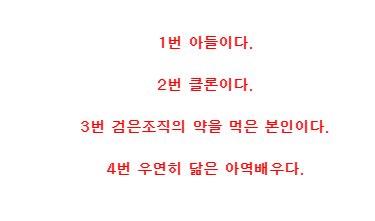 1번 아들이다.

2번 클론이다.

3번 검은조직의 약을 먹은 본인이다.

4번 우연히 닮은 아역배우다.